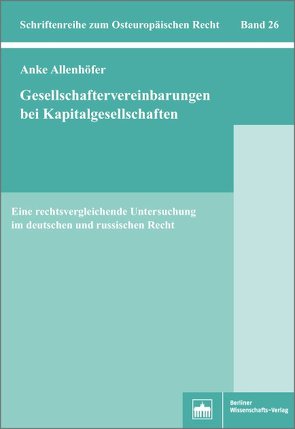 Schriftenreihe zum Osteuropäischen Recht Band 26

Anke Allenhöfer

Gesellschaftervereinbarungen bei Kapitalgesellschaften

Eine rechtsvergleichende Untersuchung im deutschen und russischen Recht

Berliner Wissenschafts-Verlag